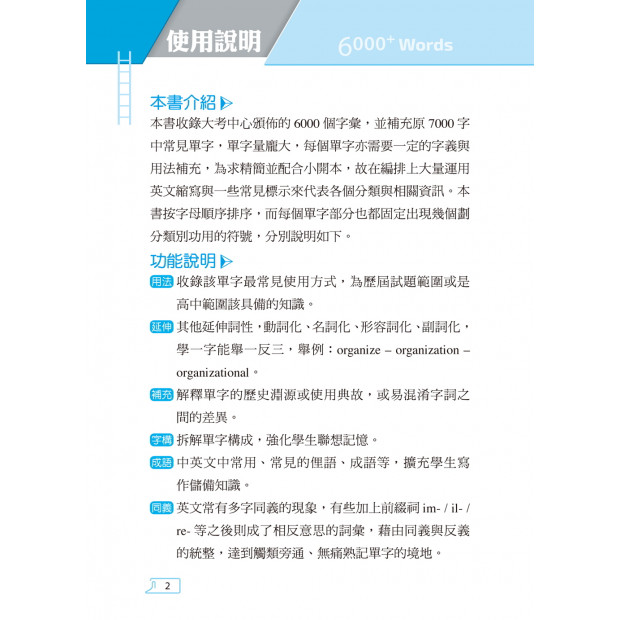 使用說明

6000+ Words

本書介紹

本書收錄大考中心頒佈的 6000 個字彙，並補充原 7000 字中常見單字，單字量龐大，每個單字亦需要一定的字義與用法補充，為求精簡並配合小開本，故在編排上大量運用英文縮寫與一些常見標示來代表各個分類與相關資訊。本書按字母順序排序，而每個單字部分也都固定出現幾個劃分類別功用的符號，分別說明如下。

功能說明

用法 收錄該單字最常見使用方式，為歷屆試題範圍或是高中範圍該具備的知識。

延伸 其他延伸詞性，動詞化、名詞化、形容詞化、副詞化，學一字能舉一反三，舉例：organize – organization – organizational。

補充 解釋單字的歷史淵源或使用典故，或易混淆字詞之間的差異。

字構 拆解單字構成，強化學生聯想記憶。

成語 中英文中常用、常見的俚語、成語等，擴充學生寫作儲備知識。

同義 英文常有多字同義的現象，有些加上前綴詞 im- / il- / re- 等之後則成了相反意思的詞彙，藉由同義與反義的統整，達到觸類旁通、無痛熟記單字的境地。

2